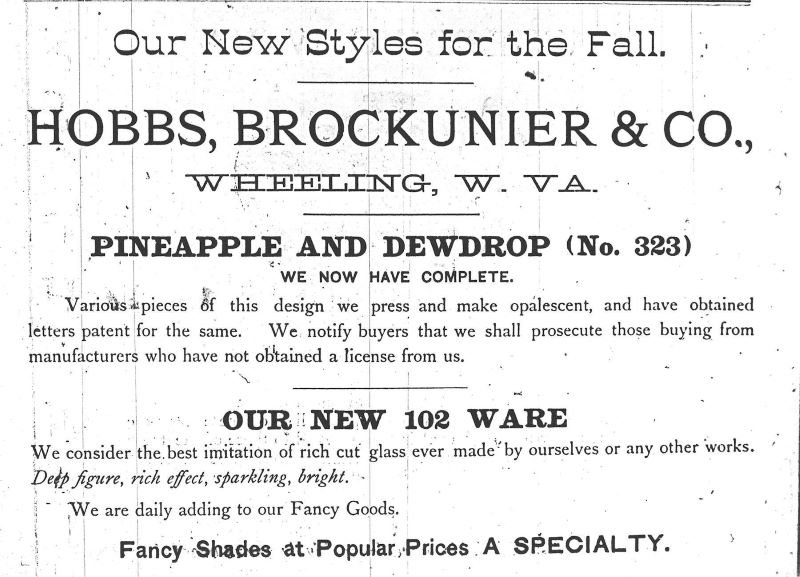 Our New Styles for the Fall.

HOBBS, BROCKUNIER & CO.,

WHEELING, W. VA.

PINEAPPLE AND DEWDROP (No. 323)

WE NOW HAVE COMPLETE.

Various pieces of this design we press and make opalescent, and have obtained letters patent for the same. We notify buyers that we shall prosecute those buying from manufacturers who have not obtained a license from us.

OUR NEW 102 WARE

We consider the best imitation of rich cut glass ever made by ourselves or any other works. Deep figure, rich effect, sparkling, bright.

We are daily adding to our Fancy Goods.

Fancy Shades at Popular Prices A SPECIALTY.